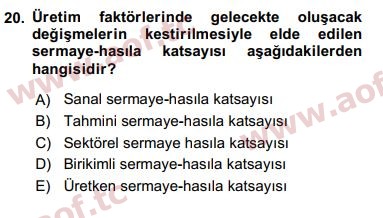 20. Üretim faktörlerinde gelecekte oluşacak değişmelerin kestirilmesiyle elde edilen sermaye-hasıla katsayısı aşağıdakilerden hangisidir?

A) Sanal sermaye-hasıla katsayısı
B) Tahmini sermaye-hasıla katsayısı
C) Sektörel sermaye hasıla katsayısı
D) Birikimli sermaye-hasıla katsayısı
E) Üretken sermaye-hasıla katsayısı

www.aof.tc
www.aof
aof.tc